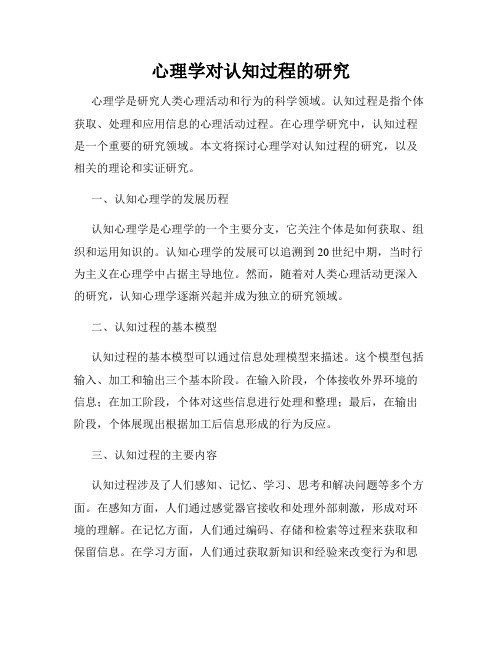 心理学对认知过程的研究

心理学是研究人类心理活动和行为的科学领域。认知过程是指个体获取、处理和应用信息的心理活动过程。在心理学研究中，认知过程是一个重要的研究领域。本文将探讨心理学对认知过程的研究，以及相关的理论和实证研究。

一、认知心理学的发展历程

认知心理学是心理学的一个主要分支，它关注个体是如何获取、组织和运用知识的。认知心理学的发展可以追溯到20世纪中期，当时行为主义在心理学中占据主导地位。然而，随着对人类心理活动更深入的研究，认知心理学逐渐兴起并成为独立的研究领域。

二、认知过程的基本模型

认知过程的基本模型可以通过信息处理模型来描述。这个模型包括输入、加工和输出三个基本阶段。在输入阶段，个体接收外界环境的信息；在加工阶段，个体对这些信息进行处理和整理；最后，在输出阶段，个体展现出根据加工后信息形成的行为反应。

三、认知过程的主要内容

认知过程涉及了人们感知、记忆、学习、思考和解决问题等多个方面。在感知方面，人们通过感觉器官接收和处理外部刺激，形成对环境的理解。在记忆方面，人们通过编码、存储和检索等过程来获取和保留信息。在学习方面，人们通过获取新知识和经验来改变行为和思